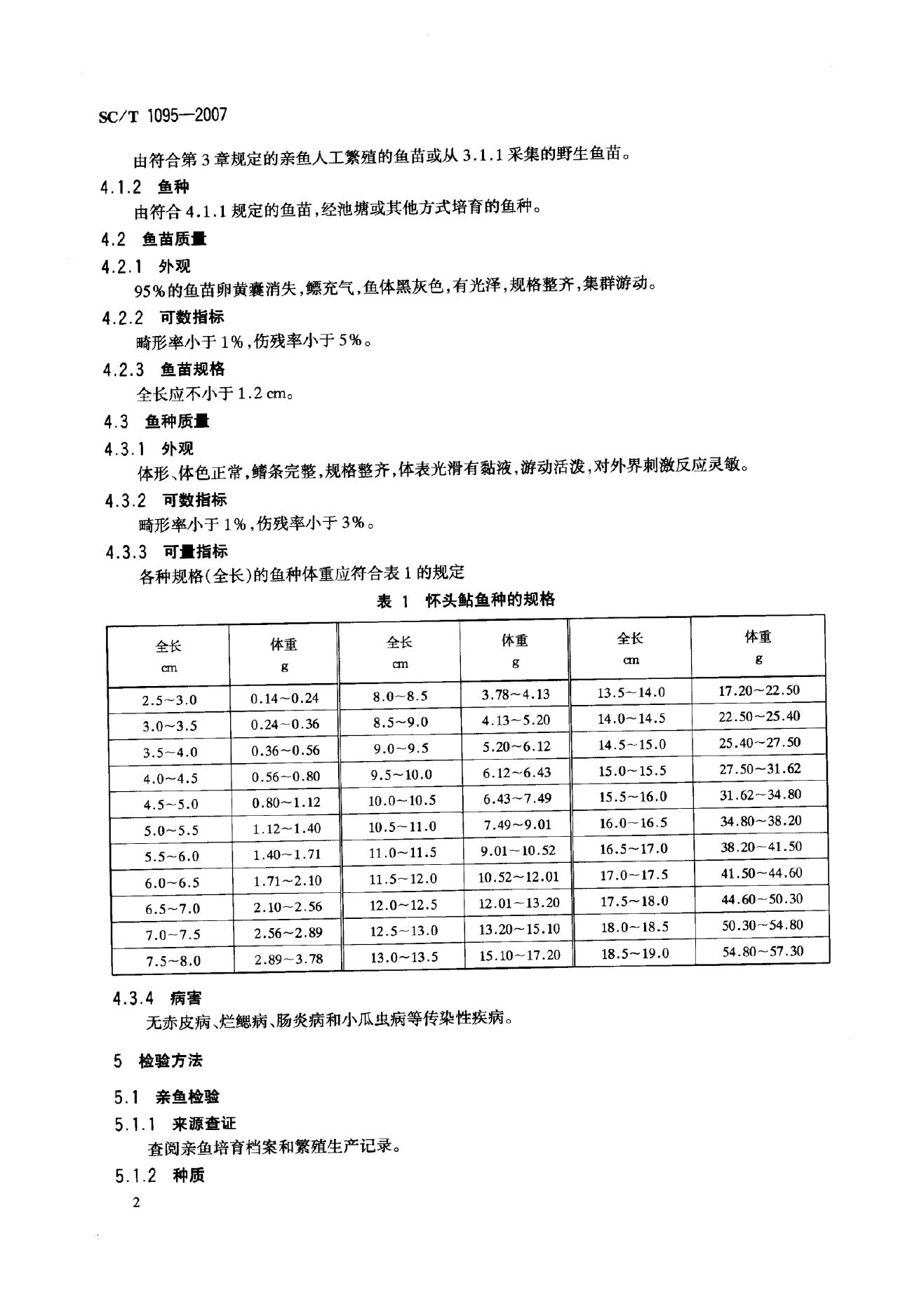 SC/T 1095—2007

由符合第3章规定的亲鱼人工繁殖的鱼苗或从3.1.1采集的野生鱼苗。

4.1.2 鱼种

由符合4.1.1规定的鱼苗,经池塘或其他方式培育的鱼种。

4.2 鱼苗质量

4.2.1 外观

95%的鱼苗卵黄囊消失,鳔充气,鱼体黑灰色,有光泽,规格整齐,集群游动。

4.2.2 可数指标

畸形率小于1%,伤残率小于5%。

4.2.3 鱼苗规格

全长应不小于1.2 cm。

4.3 鱼种质量

4.3.1 外观

体形、体色正常,鳍条完整,规格整齐,体表光滑有黏液,游动活泼,对外界刺激反应灵敏。

4.3.2 可数指标

畸形率小于1%,伤残率小于3%。

4.3.3 可量指标

各种规格(全长)的鱼种体重应符合表1的规定

表 1 怀头鲇鱼种的规格

| 全长 cm | 体重 g | 全长 cm | 体重 g | 全长 cm | 体重 g |
|---|---|---|---|---|---|
| 2.5~3.0 | 0.14~0.24 | 8.0~8.5 | 3.78~4.13 | 13.5~14.0 | 17.20~22.50 |
| 3.0~3.5 | 0.24~0.36 | 8.5~9.0 | 4.13~5.20 | 14.0~14.5 | 22.50~25.40 |
| 3.5~4.0 | 0.36~0.56 | 9.0~9.5 | 5.20~6.12 | 14.5~15.0 | 25.40~27.50 |
| 4.0~4.5 | 0.56~0.80 | 9.5~10.0 | 6.12~6.43 | 15.0~15.5 | 27.50~31.62 |
| 4.5~5.0 | 0.80~1.12 | 10.0~10.5 | 6.43~7.49 | 15.5~16.0 | 31.62~34.80 |
| 5.0~5.5 | 1.12~1.40 | 10.5~11.0 | 7.49~9.01 | 16.0~16.5 | 34.80~38.20 |
| 5.5~6.0 | 1.40~1.71 | 11.0~11.5 | 9.01~10.52 | 16.5~17.0 | 38.20~41.50 |
| 6.0~6.5 | 1.71~2.10 | 11.5~12.0 | 10.52~12.01 | 17.0~17.5 | 41.50~44.60 |
| 6.5~7.0 | 2.10~2.56 | 12.0~12.5 | 12.01~13.20 | 17.5~18.0 | 44.60~50.30 |
| 7.0~7.5 | 2.56~2.89 | 12.5~13.0 | 13.20~15.10 | 18.0~18.5 | 50.30~54.80 |
| 7.5~8.0 | 2.89~3.78 | 13.0~13.5 | 15.10~17.20 | 18.5~19.0 | 54.80~57.30 |

4.3.4 病害

无赤皮病、烂鳃病、肠炎病和小瓜虫病等传染性疾病。

5 检验方法

5.1 亲鱼检验

5.1.1 来源查证

查阅亲鱼培育档案和繁殖生产记录。

5.1.2 种质

2